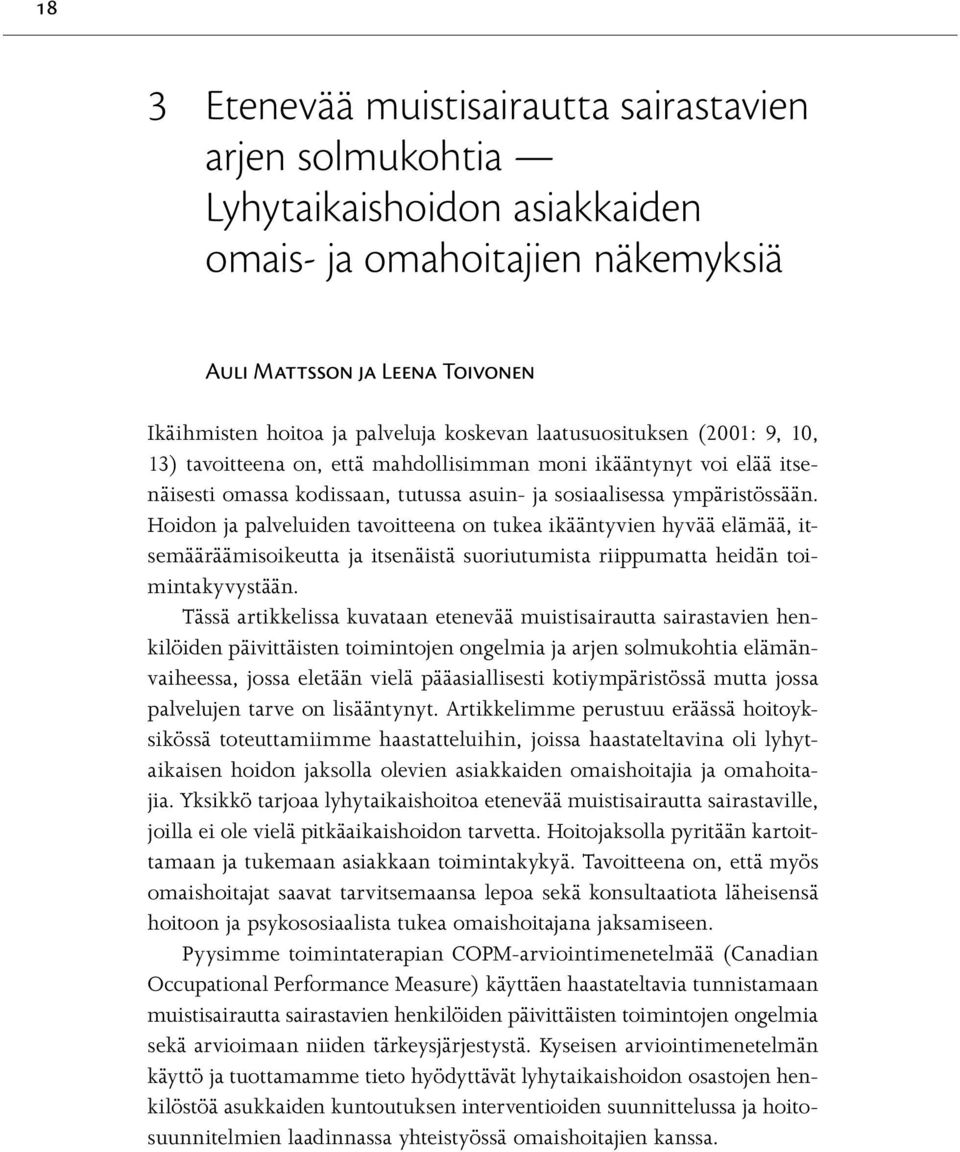 18

3 Etenevää muistisairautta sairastavien arjen solmukohtia — Lyhytaikaishoidon asiakkaiden omais- ja omahoitajien näkemyksiä

Auli Mattsson ja Leena Toivonen

Ikäihmisten hoitoa ja palveluja koskevan laatusuosituksen (2001: 9, 10, 13) tavoitteena on, että mahdollisimman moni ikääntynyt voi elää itsenäisesti omassa kodissaan, tutussa asuin- ja sosiaalisessa ympäristössään. Hoidon ja palveluiden tavoitteena on tukea ikääntyvien hyvää elämää, itsemääräämisoikeutta ja itsenäistä suoriutumista riippumatta heidän toimintakyvystään.

Tässä artikkelissa kuvataan etenevää muistisairautta sairastavien henkilöiden päivittäisten toimintojen ongelmia ja arjen solmukohtia elämänvaiheessa, jossa eletään vielä pääasiallisesti kotiympäristössä mutta jossa palvelujen tarve on lisääntynyt. Artikkelimme perustuu eräässä hoitoyksikössä toteuttamiimme haastatteluihin, joissa haastateltavina oli lyhytaikaisen hoidon jaksolla olevien asiakkaiden omaishoitajia ja omahoitajia. Yksikkö tarjoaa lyhytaikaishoitoa etenevää muistisairautta sairastaville, joilla ei ole vielä pitkäaikaishoidon tarvetta. Hoitojaksolla pyritään kartoittamaan ja tukemaan asiakkaan toimintakykyä. Tavoitteena on, että myös omaishoitajat saavat tarvitsemaansa lepoa sekä konsultaatiota läheisensä hoitoon ja psykososiaalista tukea omaishoitajana jaksamiseen.

Pyysimme toimintaterapian COPM-arviointimenetelmää (Canadian Occupational Performance Measure) käyttäen haastateltavia tunnistamaan muistisairautta sairastavien henkilöiden päivittäisten toimintojen ongelmia sekä arvioimaan niiden tärkeysjärjestystä. Kyseisen arviointimenetelmän käyttö ja tuottamamme tieto hyödyttävät lyhytaikaishoidon osastojen henkilöstöä asukkaiden kuntoutuksen interventioiden suunnittelussa ja hoitosuunnitelmien laadinnassa yhteistyössä omaishoitajien kanssa.